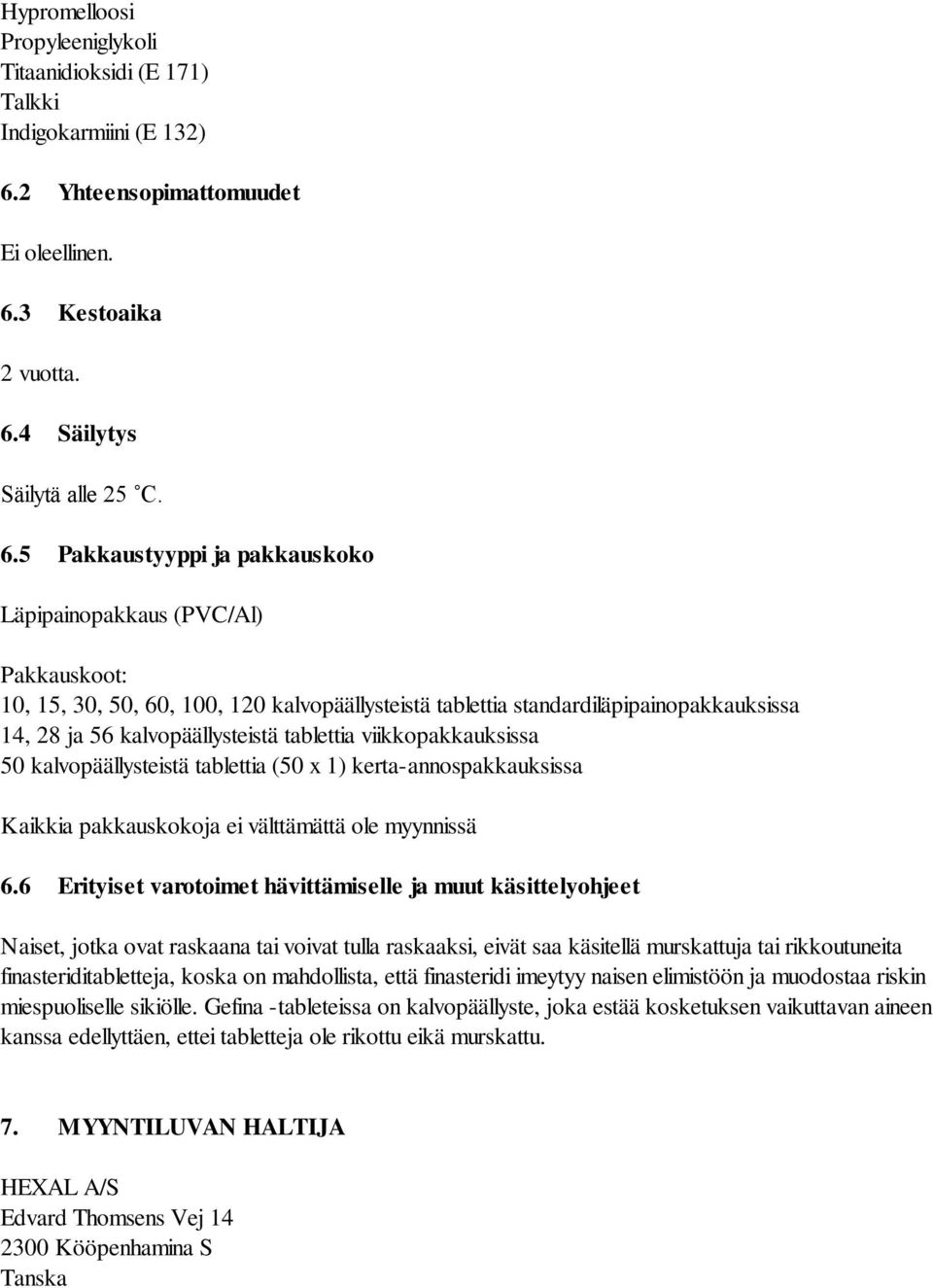 Hypromelloosi
Propyleeniglykoli
Titaanidioksidi (E 171)
Talkki
Indigokarmiini (E 132)

6.2 Yhteensopimattomuudet

Ei oleellinen.

6.3 Kestoaika

2 vuotta.

6.4 Säilytys

Säilytä alle 25 °C.

6.5 Pakkaustyyppi ja pakkauskoko

Läpipainopakkaus (PVC/Al)

Pakkauskoot:
10, 15, 30, 50, 60, 100, 120 kalvopäällysteistä tablettia standardiläpipainopakkauksissa
14, 28 ja 56 kalvopäällysteistä tablettia viikkopakkauksissa
50 kalvopäällysteistä tablettia (50 x 1) kerta-annospakkauksissa

Kaikkia pakkauskokoja ei välttämättä ole myynnissä

6.6 Erityiset varotoimet hävittämiselle ja muut käsittelyohjeet

Naiset, jotka ovat raskaana tai voivat tulla raskaaksi, eivät saa käsitellä murskattuja tai rikkoutuneita finasteriditabletteja, koska on mahdollista, että finasteridi imeytyy naisen elimistöön ja muodostaa riskin miespuoliselle sikiölle. Gefina -tableteissa on kalvopäällyste, joka estää kosketuksen vaikuttavan aineen kanssa edellyttäen, ettei tabletteja ole rikottu eikä murskattu.

7. MYYNTILUVAN HALTIJA

HEXAL A/S
Edvard Thomsens Vej 14
2300 Kööpenhamina S
Tanska